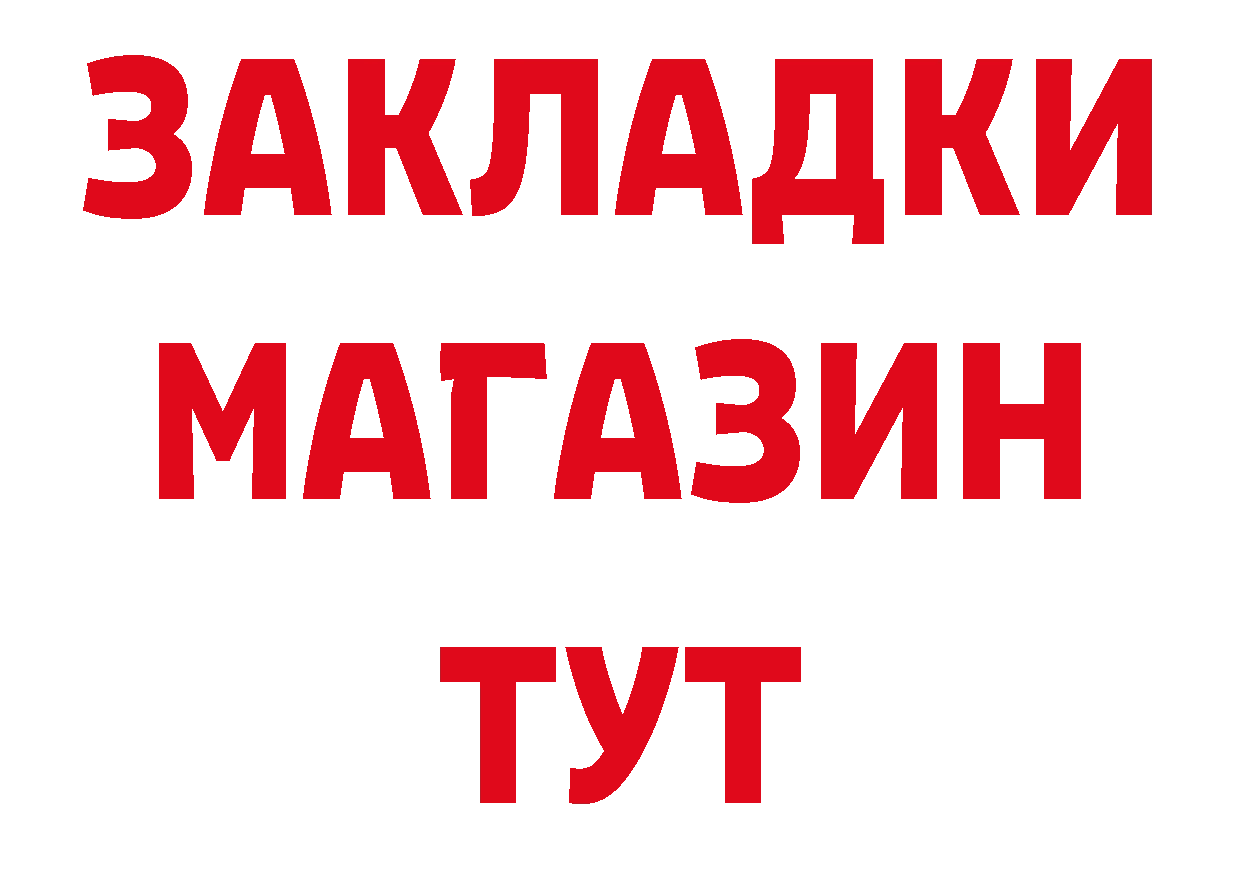 ЗАКЛАДКИ
МАГАЗИН
ТУТ